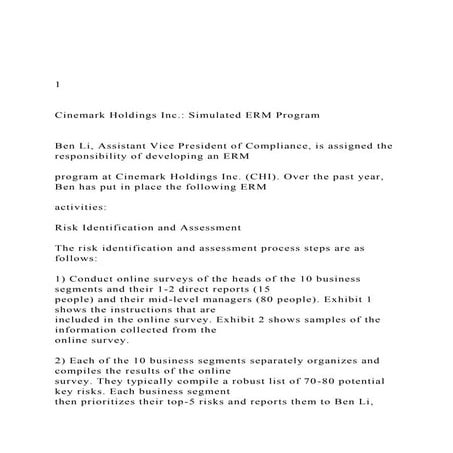 1

Cinemark Holdings Inc.: Simulated ERM Program

Ben Li, Assistant Vice President of Compliance, is assigned the responsibility of developing an ERM

program at Cinemark Holdings Inc. (CHI). Over the past year, Ben has put in place the following ERM

activities:

Risk Identification and Assessment

The risk identification and assessment process steps are as follows:

1) Conduct online surveys of the heads of the 10 business segments and their 1-2 direct reports (15 people) and their mid-level managers (80 people). Exhibit 1 shows the instructions that are included in the online survey. Exhibit 2 shows samples of the information collected from the online survey.

2) Each of the 10 business segments separately organizes and compiles the results of the online survey. They typically compile a robust list of 70-80 potential key risks. Each business segment then prioritizes their top-5 risks and reports them to Ben Li,